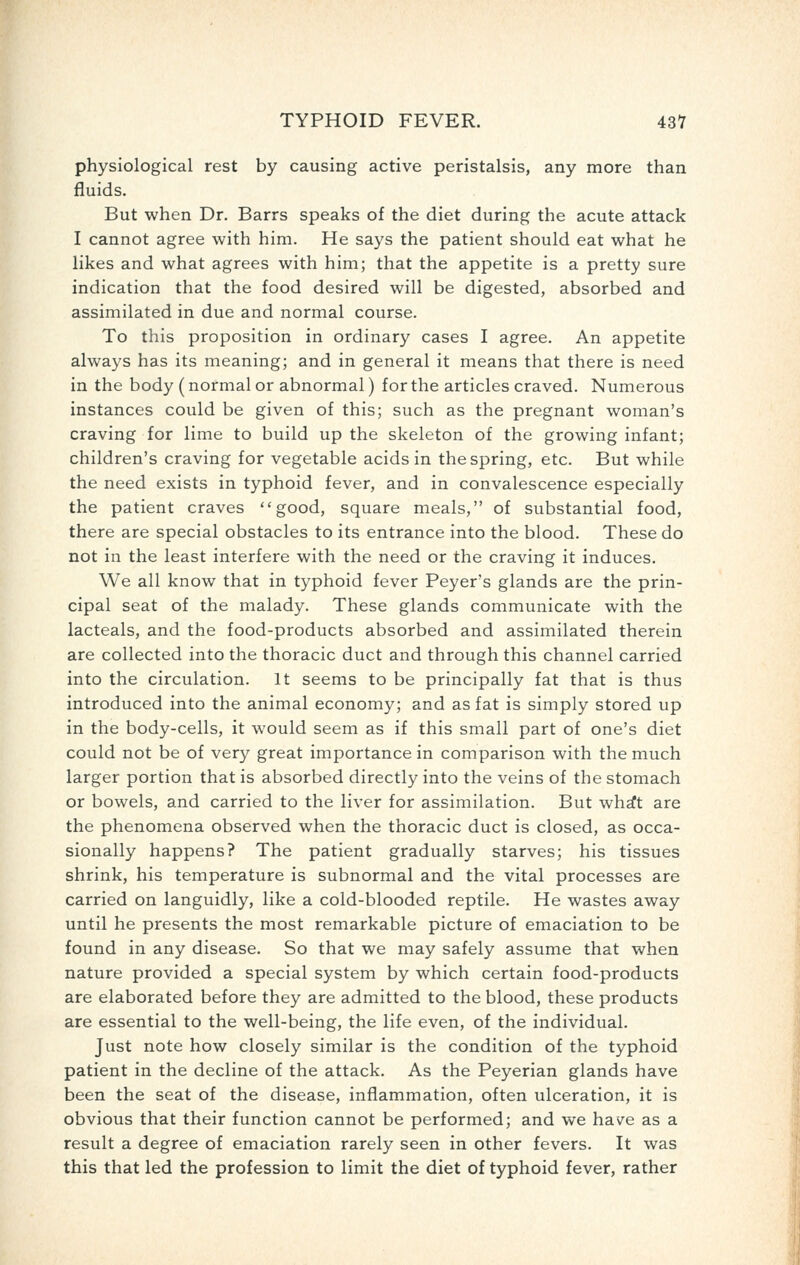 TYPHOID FEVER. 437

physiological rest by causing active peristalsis, any more than fluids.

But when Dr. Barrs speaks of the diet during the acute attack I cannot agree with him. He says the patient should eat what he likes and what agrees with him; that the appetite is a pretty sure indication that the food desired will be digested, absorbed and assimilated in due and normal course.

To this proposition in ordinary cases I agree. An appetite always has its meaning; and in general it means that there is need in the body (normal or abnormal) for the articles craved. Numerous instances could be given of this; such as the pregnant woman's craving for lime to build up the skeleton of the growing infant; children's craving for vegetable acids in the spring, etc. But while the need exists in typhoid fever, and in convalescence especially the patient craves "good, square meals," of substantial food, there are special obstacles to its entrance into the blood. These do not in the least interfere with the need or the craving it induces.

We all know that in typhoid fever Peyer's glands are the principal seat of the malady. These glands communicate with the lacteals, and the food-products absorbed and assimilated therein are collected into the thoracic duct and through this channel carried into the circulation. It seems to be principally fat that is thus introduced into the animal economy; and as fat is simply stored up in the body-cells, it would seem as if this small part of one's diet could not be of very great importance in comparison with the much larger portion that is absorbed directly into the veins of the stomach or bowels, and carried to the liver for assimilation. But what are the phenomena observed when the thoracic duct is closed, as occasionally happens? The patient gradually starves; his tissues shrink, his temperature is subnormal and the vital processes are carried on languidly, like a cold-blooded reptile. He wastes away until he presents the most remarkable picture of emaciation to be found in any disease. So that we may safely assume that when nature provided a special system by which certain food-products are elaborated before they are admitted to the blood, these products are essential to the well-being, the life even, of the individual.

Just note how closely similar is the condition of the typhoid patient in the decline of the attack. As the Peyerian glands have been the seat of the disease, inflammation, often ulceration, it is obvious that their function cannot be performed; and we have as a result a degree of emaciation rarely seen in other fevers. It was this that led the profession to limit the diet of typhoid fever, rather